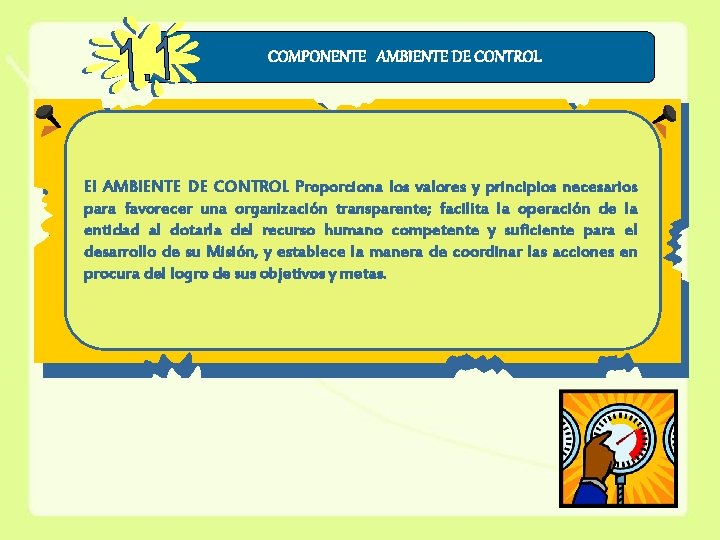 1.1

COMPONENTE AMBIENTE DE CONTROL

El AMBIENTE DE CONTROL Proporciona los valores y principios necesarios para favorecer una organización transparente; facilita la operación de la entidad al dotarla del recurso humano competente y suficiente para el desarrollo de su Misión, y establece la manera de coordinar las acciones en procura del logro de sus objetivos y metas.